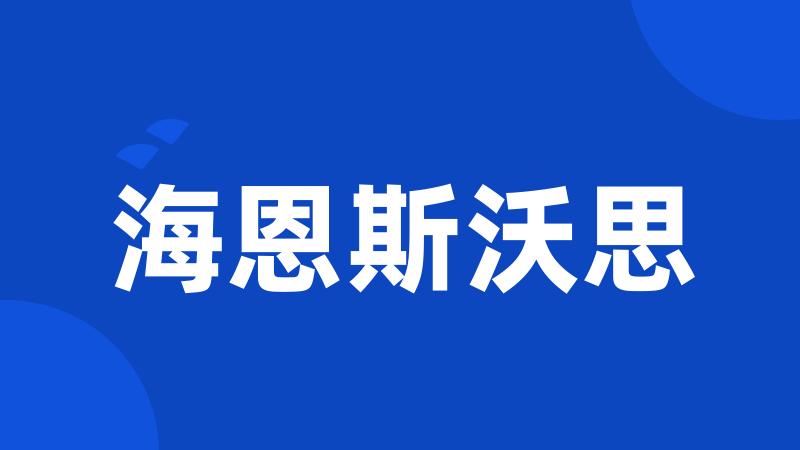 海恩斯沃思